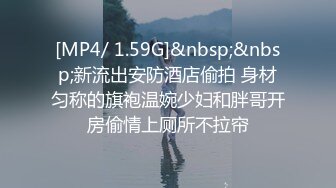 [MP4/ 1.59G]&nbsp;&nbsp;新流出安防酒店偷拍 身材匀称的旗袍温婉少妇和胖哥开房偷情上厕所不拉帘